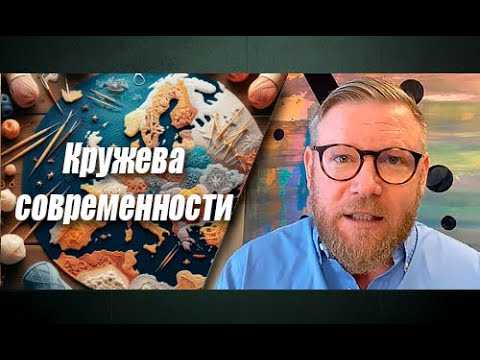 Кружева современности